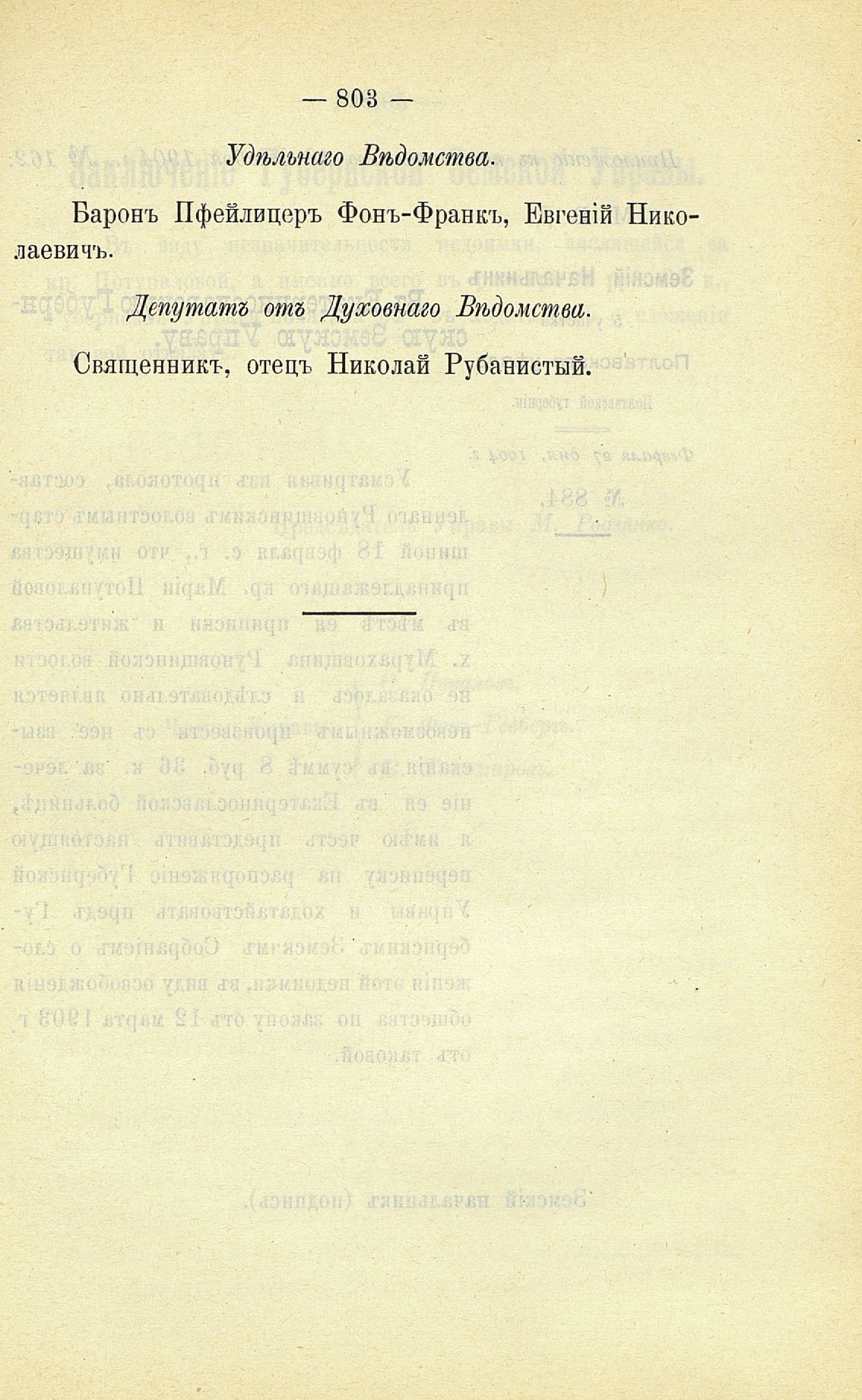 — 803 —

Удѣльнаго Вѣдомства.

Баронъ Пфейлицеръ Фонъ-Франкъ, Евгеній Николаевичъ.

Депутатъ отъ Духовнаго Вѣдомства.

Священникъ, отецъ Николай Рубанистый.